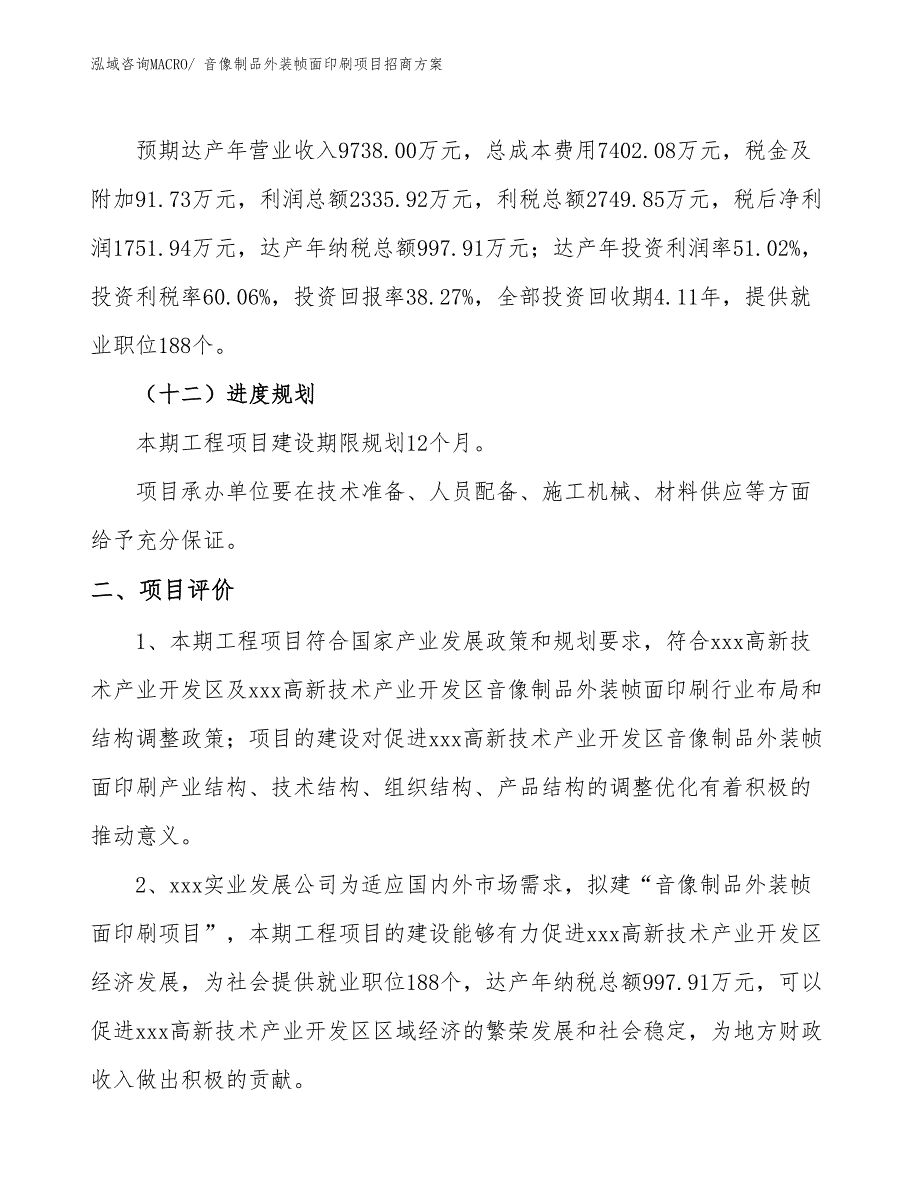 泓域咨询MACRO/ 音像制品外装帧面印刷项目招商方案

预期达产年营业收入9738.00万元，总成本费用7402.08万元，税金及附加91.73万元，利润总额2335.92万元，利税总额2749.85万元，税后净利润1751.94万元，达产年纳税总额997.91万元；达产年投资利润率51.02%，投资利税率60.06%，投资回报率38.27%，全部投资回收期4.11年，提供就业职位188个。

（十二）进度规划

本期工程项目建设期限规划12个月。

项目承办单位要在技术准备、人员配备、施工机械、材料供应等方面给予充分保证。

二、项目评价

1、本期工程项目符合国家产业发展政策和规划要求，符合xxx高新技术产业开发区及xxx高新技术产业开发区音像制品外装帧面印刷行业布局和结构调整政策；项目的建设对促进xxx高新技术产业开发区音像制品外装帧面印刷产业结构、技术结构、组织结构、产品结构的调整优化有着积极的推动意义。

2、xxx实业发展公司为适应国内外市场需求，拟建“音像制品外装帧面印刷项目”，本期工程项目的建设能够有力促进xxx高新技术产业开发区经济发展，为社会提供就业职位188个，达产年纳税总额997.91万元，可以促进xxx高新技术产业开发区区域经济的繁荣发展和社会稳定，为地方财政收入做出积极的贡献。